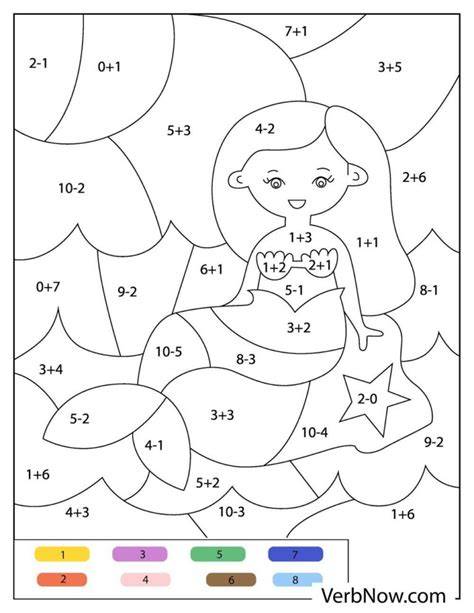 7+1

2-1

0+1

3+5

5+3

4-2

2+6

10-2

1+3

1+1

1+2

2+1

6+1

0+7

9-2

5-1

8-1

3+2

10-5

8-3

3+4

2-0

5-2

3+3

10-4

4-1

9-2

1+6

5+2

4+3

10-3

1+6

1

3

5

7

2

4

6

8

VerbNow.com